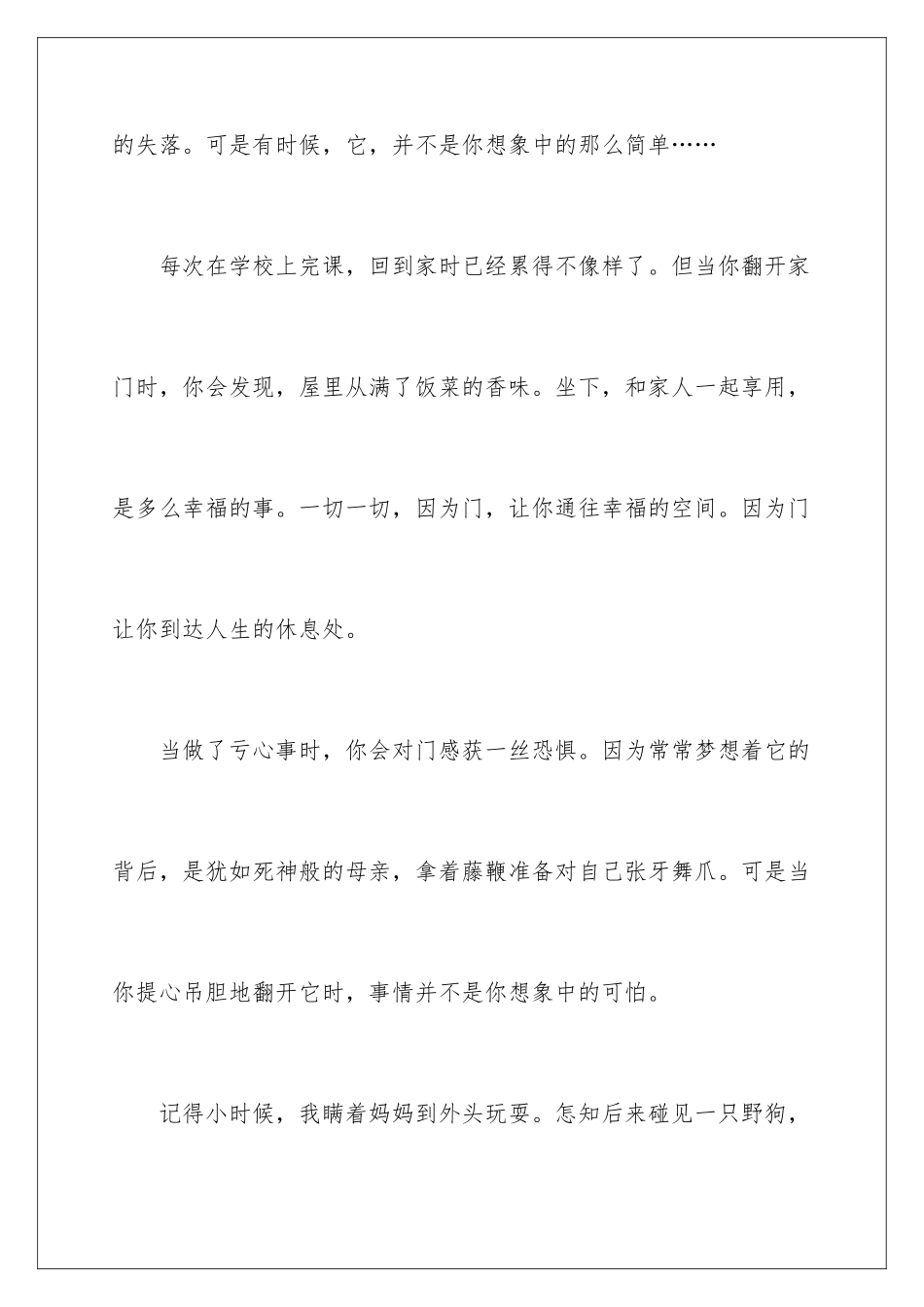 的失落。可是有时候，它，并不是你想象中的那么简单……

每次在学校上完课，回到家时已经累得不像样了。但当你翻开家门时，你会发现，屋里从满了饭菜的香味。坐下，和家人一起享用，是多么幸福的事。一切一切，因为门，让你通往幸福的空间。因为门让你到达人生的休息处。

当做了亏心事时，你会对门感获一丝恐惧。因为常常梦想着它的背后，是犹如死神般的母亲，拿着藤鞭准备对自己张牙舞爪。可是当你提心吊胆地翻开它时，事情并不是你想象中的可怕。

记得小时候，我瞒着妈妈到外头玩耍。怎知后来碰见一只野狗，